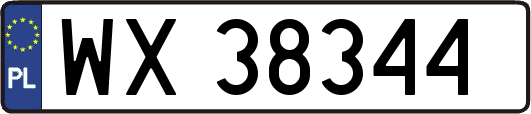 PL

WX 38344